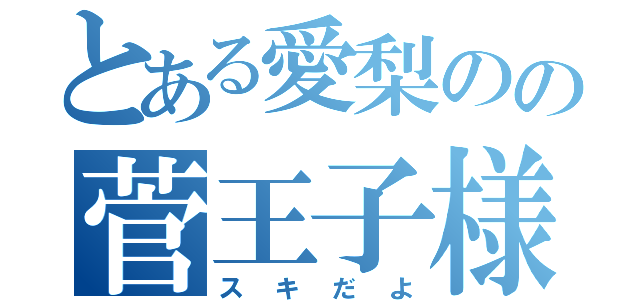 とある愛梨のの
菅王子様
スキだよ